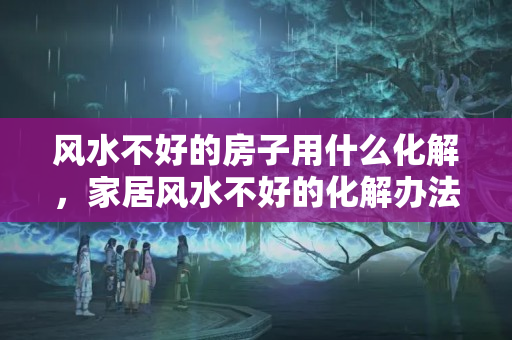 风水不好的房子用什么化解，家居风水不好的化解办法